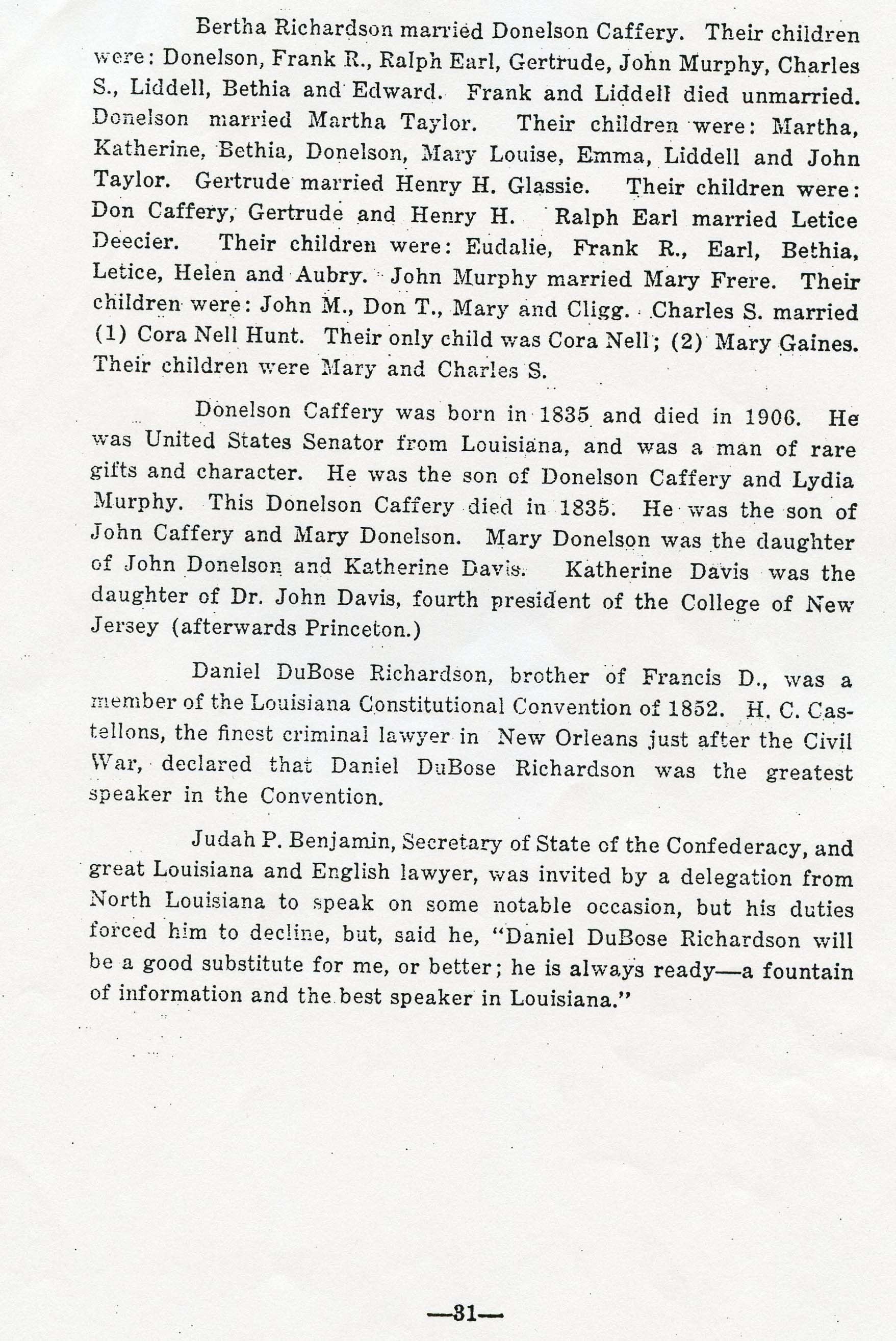 Bertha Richardson married Donelson Caffery. Their children were: Donelson, Frank R., Ralph Earl, Gertrude, John Murphy, Charles S., Liddell, Bethia and Edward. Frank and Liddell died unmarried. Donelson married Martha Taylor. Their children were: Martha, Katherine, Bethia, Donelson, Mary Louise, Emma, Liddell and John Taylor. Gertrude married Henry H. Glassie. Their children were: Don Caffery, Gertrude and Henry H. Ralph Earl married Letice Deecier. Their children were: Eudalie, Frank R., Earl, Bethia, Letice, Helen and Aubry. John Murphy married Mary Frere. Their children were: John M., Don T., Mary and Cligg. Charles S. married (1) Cora Nell Hunt. Their only child was Cora Nell; (2) Mary Gaines. Their children were Mary and Charles S.

Donelson Caffery was born in 1835 and died in 1906. He was United States Senator from Louisiana, and was a man of rare gifts and character. He was the son of Donelson Caffery and Lydia Murphy. This Donelson Caffery died in 1835. He was the son of John Caffery and Mary Donelson. Mary Donelson was the daughter of John Donelson and Katherine Davis. Katherine Davis was the daughter of Dr. John Davis, fourth president of the College of New Jersey (afterwards Princeton.)

Daniel DuBose Richardson, brother of Francis D., was a member of the Louisiana Constitutional Convention of 1852. H. C. Castellons, the finest criminal lawyer in New Orleans just after the Civil War, declared that Daniel DuBose Richardson was the greatest speaker in the Convention.

Judah P. Benjamin, Secretary of State of the Confederacy, and great Louisiana and English lawyer, was invited by a delegation from North Louisiana to speak on some notable occasion, but his duties forced him to decline, but, said he, "Daniel DuBose Richardson will be a good substitute for me, or better; he is always ready—a fountain of information and the best speaker in Louisiana."

—31—